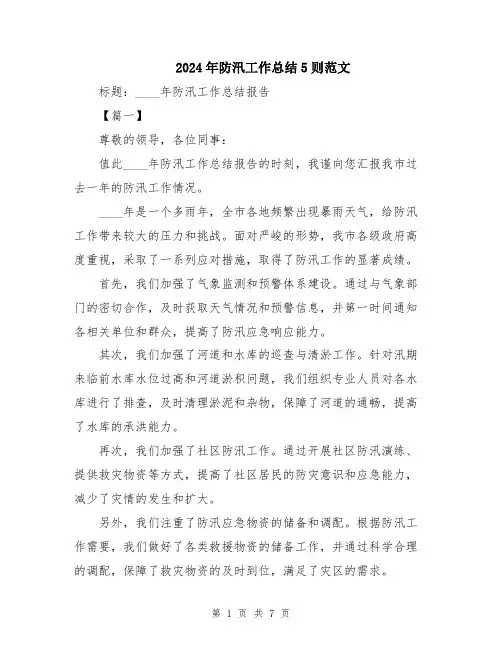 2024年防汛工作总结5则范文

标题：____年防汛工作总结报告

【篇一】

尊敬的领导，各位同事：

值此____年防汛工作总结报告的时刻，我谨向您汇报我市过去一年的防汛工作情况。

____年是一个多雨年，全市各地频繁出现暴雨天气，给防汛工作带来较大的压力和挑战。面对严峻的形势，我市各级政府高度重视，采取了一系列应对措施，取得了防汛工作的显著成绩。

首先，我们加强了气象监测和预警体系建设。通过与气象部门的密切合作，及时获取天气情况和预警信息，并第一时间通知各相关单位和群众，提高了防汛应急响应能力。

其次，我们加强了河道和水库的巡查与清淤工作。针对汛期来临前水库水位过高和河道淤积问题，我们组织专业人员对各水库进行了排查，及时清理淤泥和杂物，保障了河道的通畅，提高了水库的承洪能力。

再次，我们加强了社区防汛工作。通过开展社区防汛演练、提供救灾物资等方式，提高了社区居民的防灾意识和应急能力，减少了灾情的发生和扩大。

另外，我们注重了防汛应急物资的储备和调配。根据防汛工作需要，我们做好了各类救援物资的储备工作，并通过科学合理的调配，保障了救灾物资的及时到位，满足了灾区的需求。

第 1 页 共 7 页